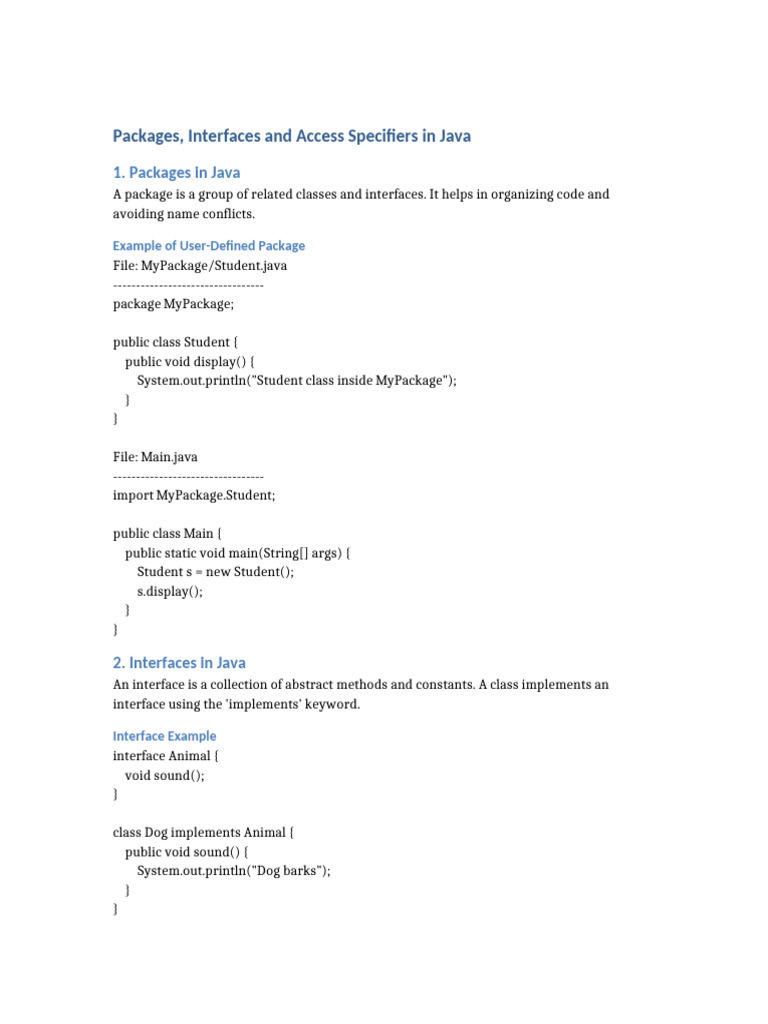 Packages, Interfaces and Access Specifiers in Java

1. Packages in Java

A package is a group of related classes and interfaces. It helps in organizing code and avoiding name conflicts.

Example of User-Defined Package

File: MyPackage/Student.java
---------------------------------
package MyPackage;

public class Student {
    public void display() {
        System.out.println("Student class inside MyPackage");
    }
}

File: Main.java
---------------------------------
import MyPackage.Student;

public class Main {
    public static void main(String[] args) {
        Student s = new Student();
        s.display();
    }
}

2. Interfaces in Java

An interface is a collection of abstract methods and constants. A class implements an interface using the 'implements' keyword.

Interface Example

interface Animal {
    void sound();
}

class Dog implements Animal {
    public void sound() {
        System.out.println("Dog barks");
    }
}